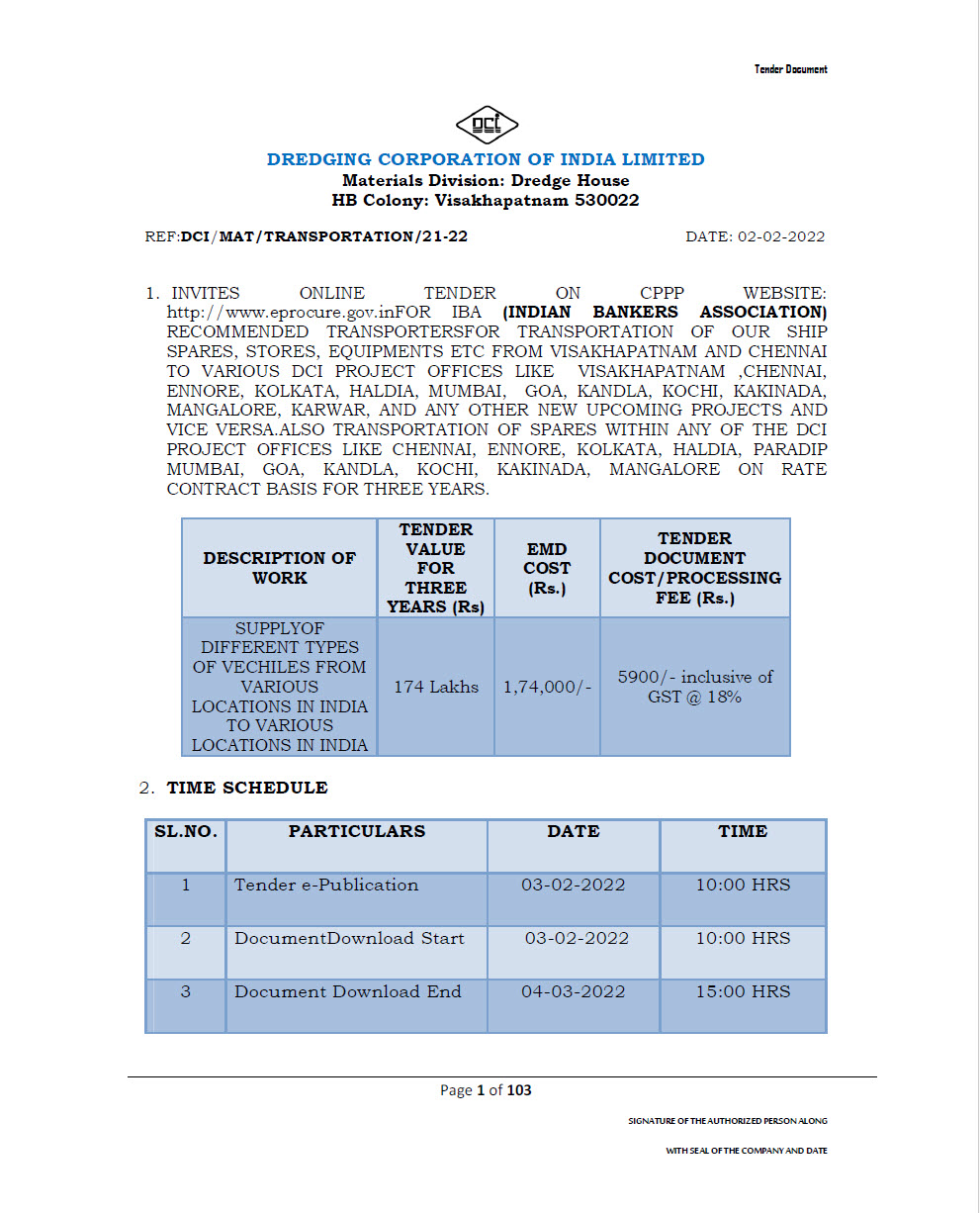 Tender Document

DCI

DREDGING CORPORATION OF INDIA LIMITED
Materials Division: Dredge House
HB Colony: Visakhapatnam 530022

REF:DCI/MAT/TRANSPORTATION/21-22 DATE: 02-02-2022

1. INVITES ONLINE TENDER ON CPPP WEBSITE: http://www.eprocure.gov.inFOR IBA (INDIAN BANKERS ASSOCIATION) RECOMMENDED TRANSPORTERSFOR TRANSPORTATION OF OUR SHIP SPARES, STORES, EQUIPMENTS ETC FROM VISAKHAPATNAM AND CHENNAI TO VARIOUS DCI PROJECT OFFICES LIKE VISAKHAPATNAM ,CHENNAI, ENNORE, KOLKATA, HALDIA, MUMBAI, GOA, KANDLA, KOCHI, KAKINADA, MANGALORE, KARWAR, AND ANY OTHER NEW UPCOMING PROJECTS AND VICE VERSA.ALSO TRANSPORTATION OF SPARES WITHIN ANY OF THE DCI PROJECT OFFICES LIKE CHENNAI, ENNORE, KOLKATA, HALDIA, PARADIP MUMBAI, GOA, KANDLA, KOCHI, KAKINADA, MANGALORE ON RATE CONTRACT BASIS FOR THREE YEARS.

| DESCRIPTION OF WORK | TENDER VALUE FOR THREE YEARS (Rs) | EMD COST (Rs.) | TENDER DOCUMENT COST/PROCESSING FEE (Rs.) |
|---|---|---|---|
| SUPPLYOF DIFFERENT TYPES OF VECHILES FROM VARIOUS LOCATIONS IN INDIA TO VARIOUS LOCATIONS IN INDIA | 174 Lakhs | 1,74,000/- | 5900/- inclusive of GST @ 18% |

2. TIME SCHEDULE

| SL.NO. | PARTICULARS | DATE | TIME |
|---|---|---|---|
| 1 | Tender e-Publication | 03-02-2022 | 10:00 HRS |
| 2 | DocumentDownload Start | 03-02-2022 | 10:00 HRS |
| 3 | Document Download End | 04-03-2022 | 15:00 HRS |

Page 1 of 103

SIGNATURE OF THE AUTHORIZED PERSON ALONG

WITH SEAL OF THE COMPANY AND DATE